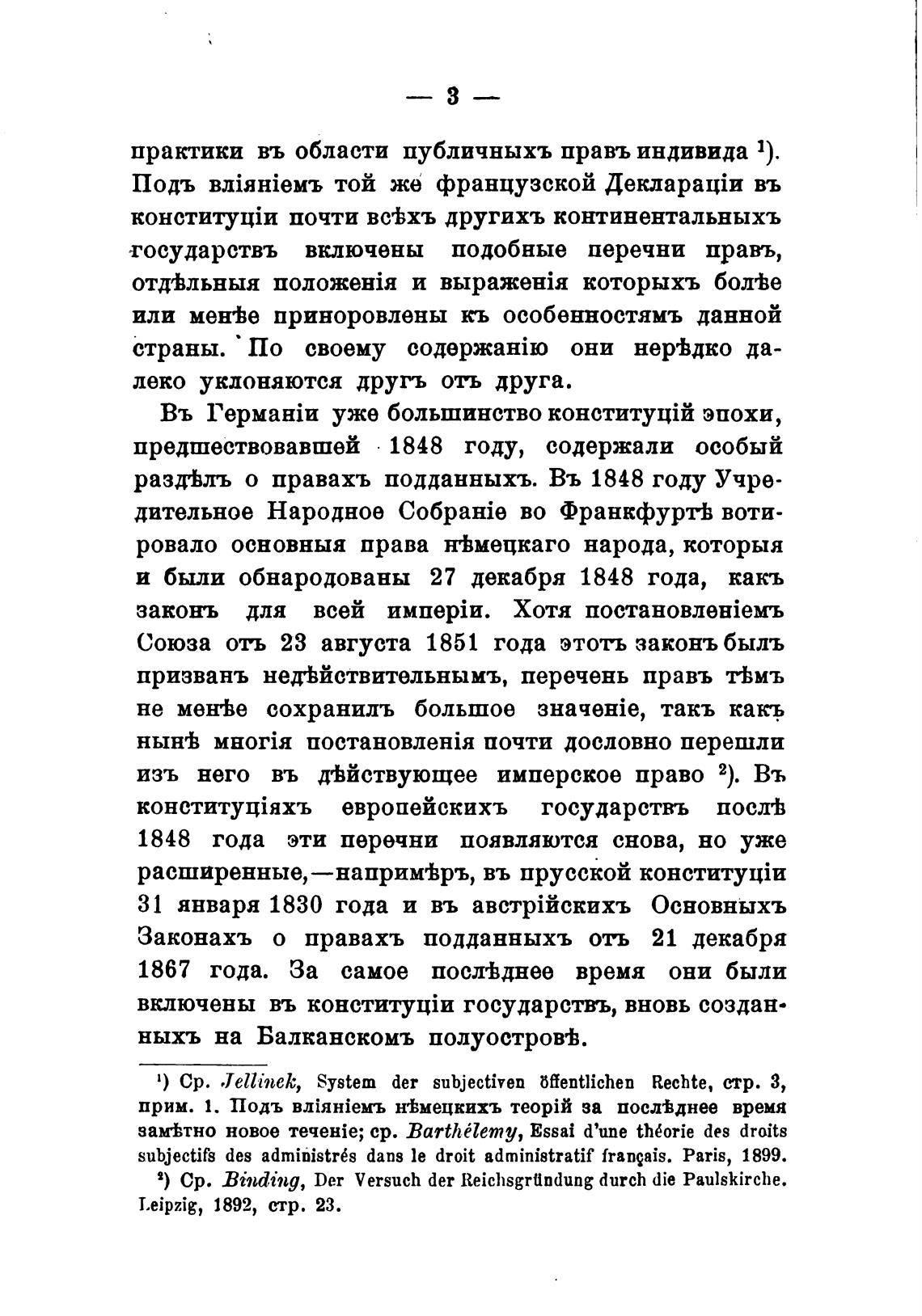 — 3 —

практики въ области публичныхъ правъ индивида $^1$). Подъ вліяніемъ той же французской Деклараціи въ конституціи почти всѣхъ другихъ континентальныхъ государствъ включены подобные перечни правъ, отдѣльныя положенія и выраженія которыхъ болѣе или менѣе приноровлены къ особенностямъ данной страны. По своему содержанію они нерѣдко далеко уклоняются другъ отъ друга.

Въ Германіи уже большинство конституцій эпохи, предшествовавшей 1848 году, содержали особый раздѣлъ о правахъ подданныхъ. Въ 1848 году Учредительное Народное Собраніе во Франкфуртѣ вотировало основныя права нѣмецкаго народа, которыя и были обнародованы 27 декабря 1848 года, какъ законъ для всей имперіи. Хотя постановленіемъ Союза отъ 23 августа 1851 года этотъ законъ былъ призванъ недѣйствительнымъ, перечень правъ тѣмъ не менѣе сохранилъ большое значеніе, такъ какъ нынѣ многія постановленія почти дословно перешли изъ него въ дѣйствующее имперское право $^2$). Въ конституціяхъ европейскихъ государствъ послѣ 1848 года эти перечни появляются снова, но уже расширенные,—напримѣръ, въ прусской конституціи 31 января 1830 года и въ австрійскихъ Основныхъ Законахъ о правахъ подданныхъ отъ 21 декабря 1867 года. За самое послѣднее время они были включены въ конституціи государствъ, вновь созданныхъ на Балканскомъ полуостровѣ.

$^1$) Ср. Jellinek, System der subjectiven öffentlichen Rechte, стр. 3, прим. 1. Подъ вліяніемъ нѣмецкихъ теорій за послѣднее время замѣтно новое теченіе; ср. Barthélemy, Essai d'une théorie des droits subjectifs des administrés dans le droit administratif français. Paris, 1899.

$^2$) Ср. Binding, Der Versuch der Reichsgründung durch die Paulskirche. Leipzig, 1892, стр. 23.